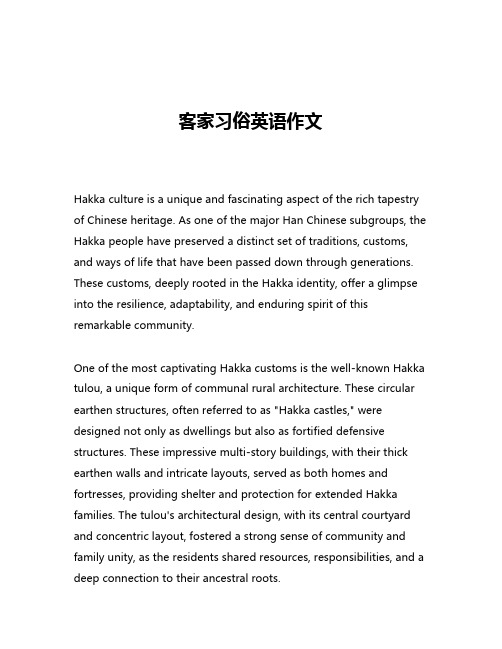 客家习俗英语作文

Hakka culture is a unique and fascinating aspect of the rich tapestry of Chinese heritage. As one of the major Han Chinese subgroups, the Hakka people have preserved a distinct set of traditions, customs, and ways of life that have been passed down through generations. These customs, deeply rooted in the Hakka identity, offer a glimpse into the resilience, adaptability, and enduring spirit of this remarkable community.

One of the most captivating Hakka customs is the well-known Hakka tulou, a unique form of communal rural architecture. These circular earthen structures, often referred to as "Hakka castles," were designed not only as dwellings but also as fortified defensive structures. These impressive multi-story buildings, with their thick earthen walls and intricate layouts, served as both homes and fortresses, providing shelter and protection for extended Hakka families. The tulou's architectural design, with its central courtyard and concentric layout, fostered a strong sense of community and family unity, as the residents shared resources, responsibilities, and a deep connection to their ancestral roots.